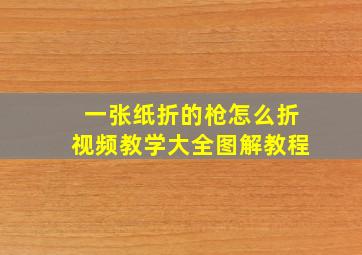 一张纸折的枪怎么折
视频教学大全图解教程